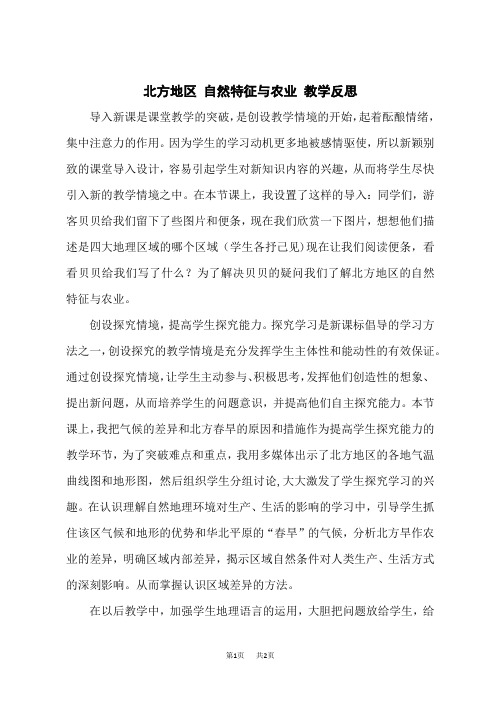 北方地区 自然特征与农业 教学反思

导入新课是课堂教学的突破，是创设教学情境的开始，起着酝酿情绪，集中注意力的作用。因为学生的学习动机更多地被感情驱使，所以新颖别致的课堂导入设计，容易引起学生对新知识内容的兴趣，从而将学生尽快引入新的教学情境之中。在本节课上，我设置了这样的导入：同学们，游客贝贝给我们留下了些图片和便条，现在我们欣赏一下图片，想想他们描述是四大地理区域的哪个区域（学生各抒己见）现在让我们阅读便条，看看贝贝给我们写了什么？为了解决贝贝的疑问我们了解北方地区的自然特征与农业。

创设探究情境，提高学生探究能力。探究学习是新课标倡导的学习方法之一，创设探究的教学情境是充分发挥学生主体性和能动性的有效保证。通过创设探究情境，让学生主动参与、积极思考，发挥他们创造性的想象、提出新问题，从而培养学生的问题意识，并提高他们自主探究能力。本节课上，我把气候的差异和北方春旱的原因和措施作为提高学生探究能力的教学环节，为了突破难点和重点，我用多媒体出示了北方地区的各地气温曲线图和地形图，然后组织学生分组讨论，大大激发了学生探究学习的兴趣。在认识理解自然地理环境对生产、生活的影响的学习中，引导学生抓住该区气候和地形的优势和华北平原的“春旱”的气候，分析北方旱作农业的差异，明确区域内部差异，揭示区域自然条件对人类生产、生活方式的深刻影响。从而掌握认识区域差异的方法。

在以后教学中，加强学生地理语言的运用，大胆把问题放给学生，给

第1页 共2页